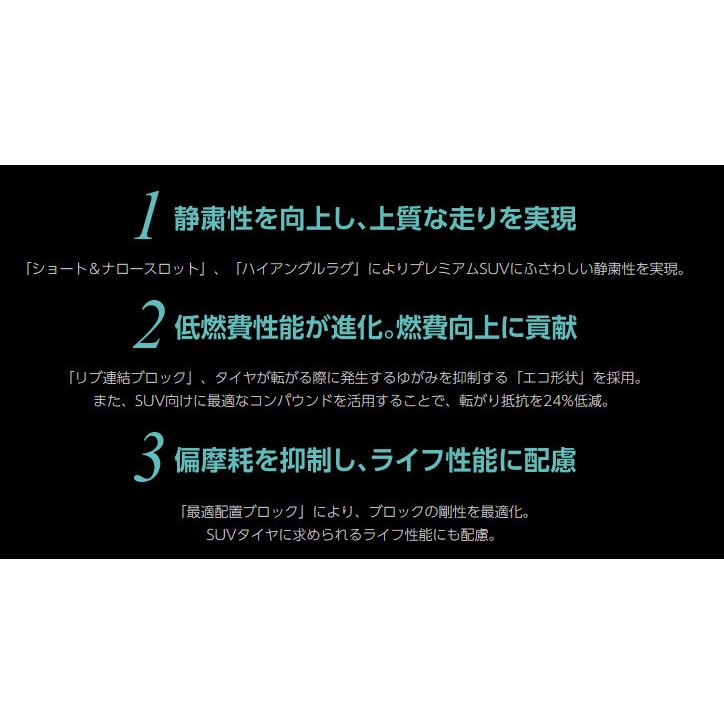 1 静粛性を向上し、上質な走りを実現

「ショート＆ナロースロット」、「ハイアングルラグ」によりプレミアムSUVにふさわしい静粛性を実現。

2 低燃費性能が進化。燃費向上に貢献

「リブ連結ブロック」、タイヤが転がる際に発生するゆがみを抑制する「エコ形状」を採用。
また、SUV向けに最適なコンパウンドを活用することで、転がり抵抗を24%低減。

3 偏摩耗を抑制し、ライフ性能に配慮

「最適配置ブロック」により、ブロックの剛性を最適化。
SUVタイヤに求められるライフ性能にも配慮。